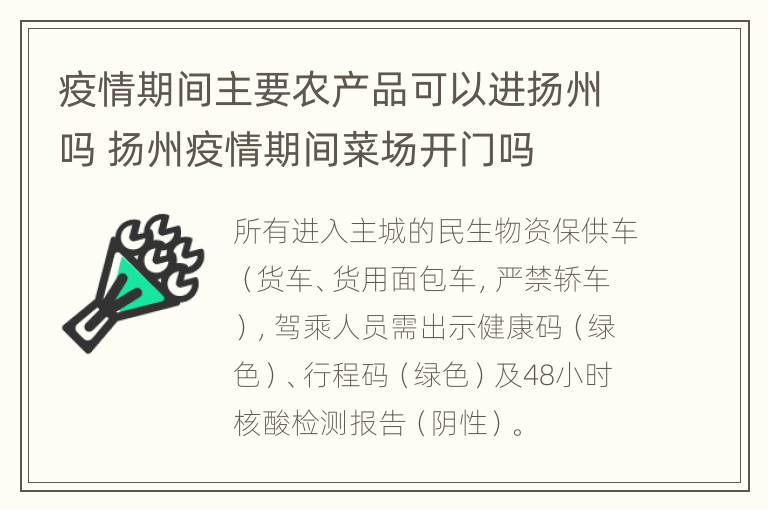 疫情期间主要农产品可以进扬州吗 扬州疫情期间菜场开门吗

所有进入主城的民生物资保供车（货车、货用面包车, 严禁轿车）, 驾乘人员需出示健康码（绿色）、行程码（绿色）及48小时核酸检测报告（阴性）。